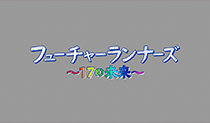 フューチャーランナーズ
～17の未来～